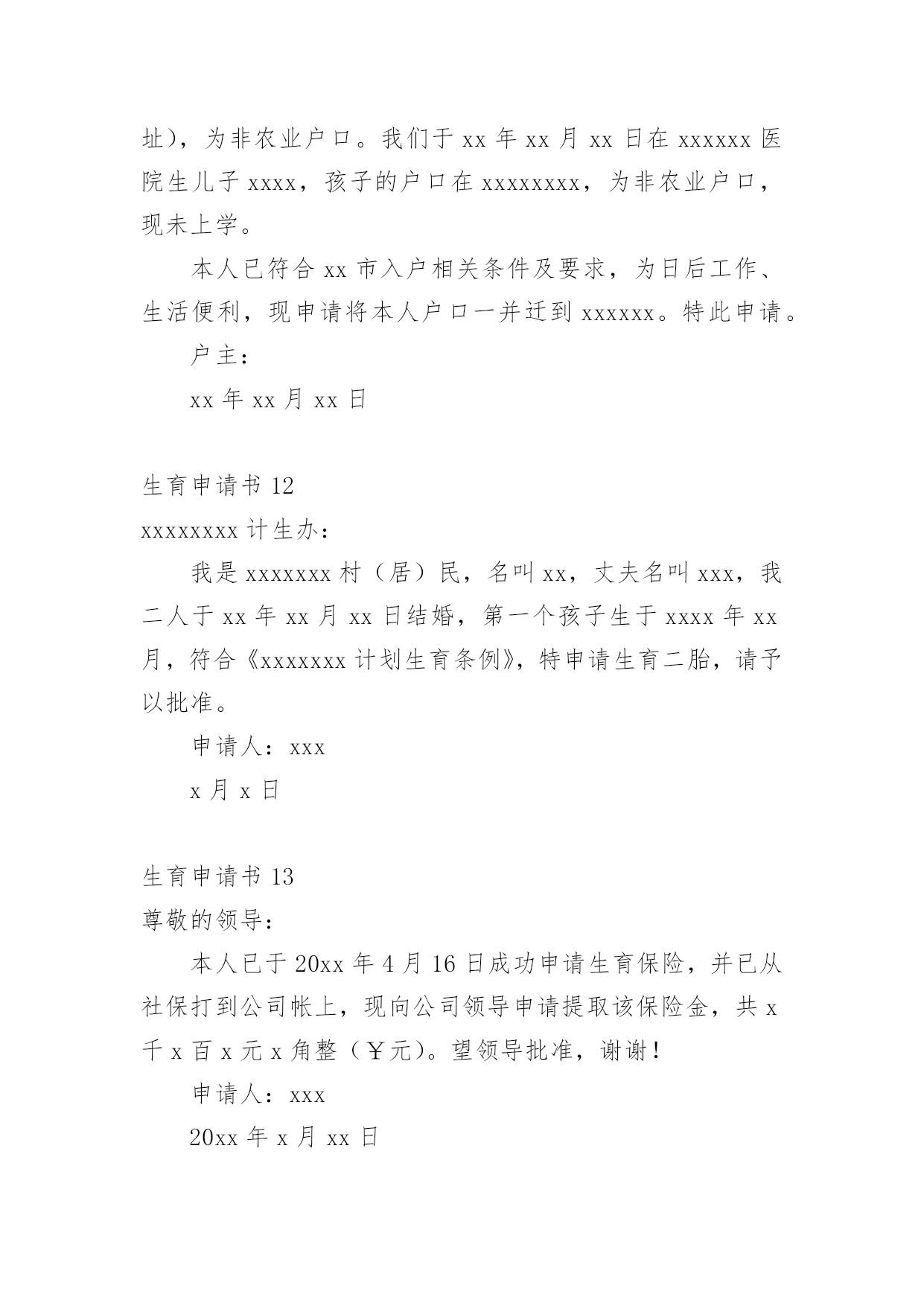 址），为非农业户口。我们于 xx 年 xx 月 xx 日在 xxxxxx 医院生儿子 xxxx，孩子的户口在 xxxxxxxx，为非农业户口，现未上学。

本人已符合 xx 市入户相关条件及要求，为日后工作、生活便利，现申请将本人户口一并迁到 xxxxxx。特此申请。

户主：

xx 年 xx 月 xx 日

生育申请书 12

xxxxxxxx 计生办：

我是 xxxxxxx 村（居）民，名叫 xx，丈夫名叫 xxx，我二人于 xx 年 xx 月 xx 日结婚，第一个孩子生于 xxxx 年 xx 月，符合《xxxxxxx 计划生育条例》，特申请生育二胎，请予以批准。

申请人：xxx

x 月 x 日

生育申请书 13

尊敬的领导：

本人已于 20xx 年 4 月 16 日成功申请生育保险，并已从社保打到公司帐上，现向公司领导申请提取该保险金，共 x 千 x 百 x 元 x 角整（￥元）。望领导批准，谢谢！

申请人：xxx

20xx 年 x 月 xx 日